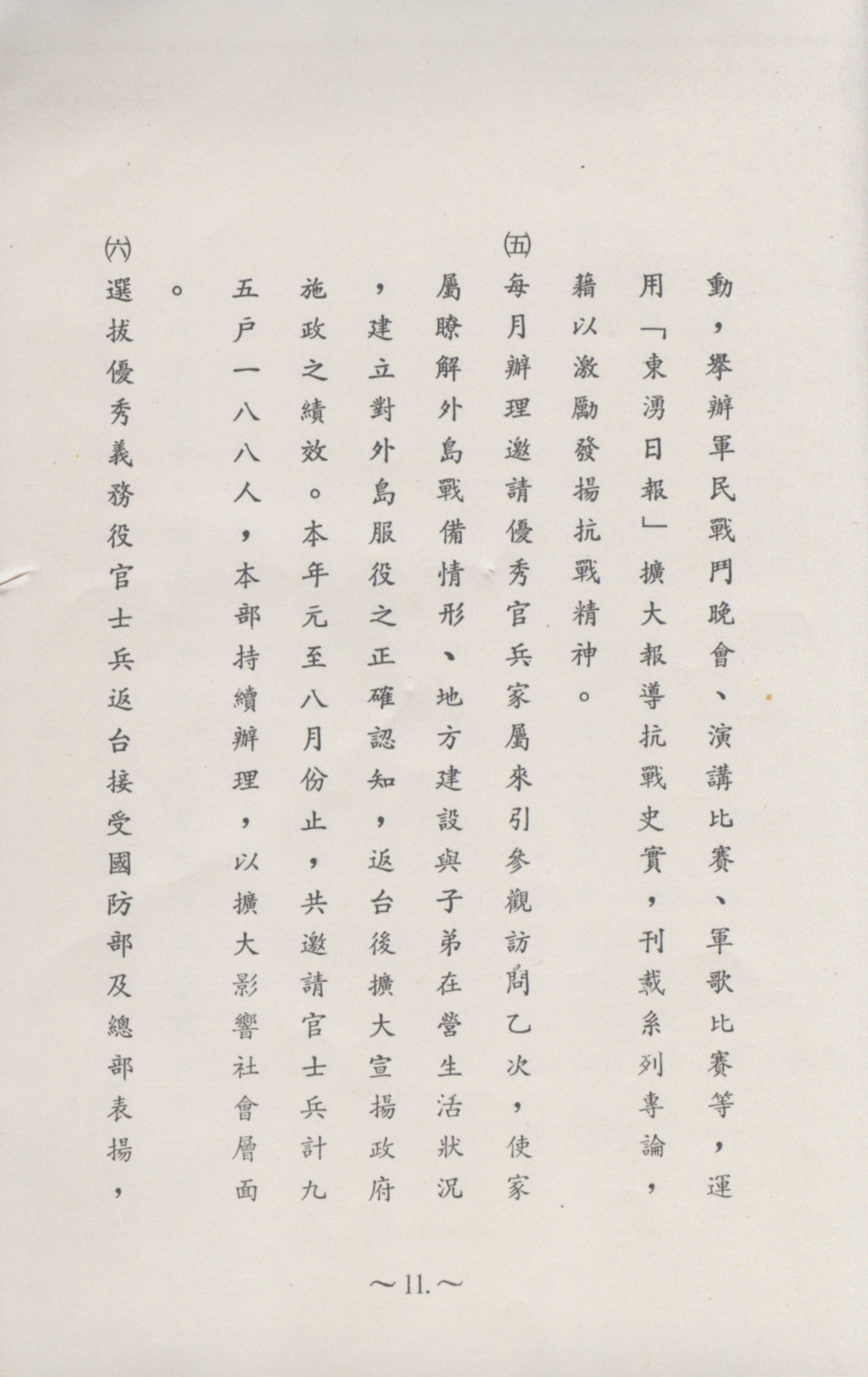 動，舉辦軍民戰鬥晚會、演講比賽、軍歌比賽等，運用「東湧日報」擴大報導抗戰史實，刊載系列專論，藉以激勵發揚抗戰精神。

㈤每月辦理邀請優秀官兵家屬來引參觀訪問乙次，使家屬瞭解外島戰備情形、地方建設與子弟在營生活狀況，建立對外島服役之正確認知，返台後擴大宣揚政府施政之績效。本年元至八月份止，共邀請官士兵計九五戶一八八人，本部持續辦理，以擴大影響社會層面。

㈥選拔優秀義務役官士兵返台接受國防部及總部表揚，

～11.～